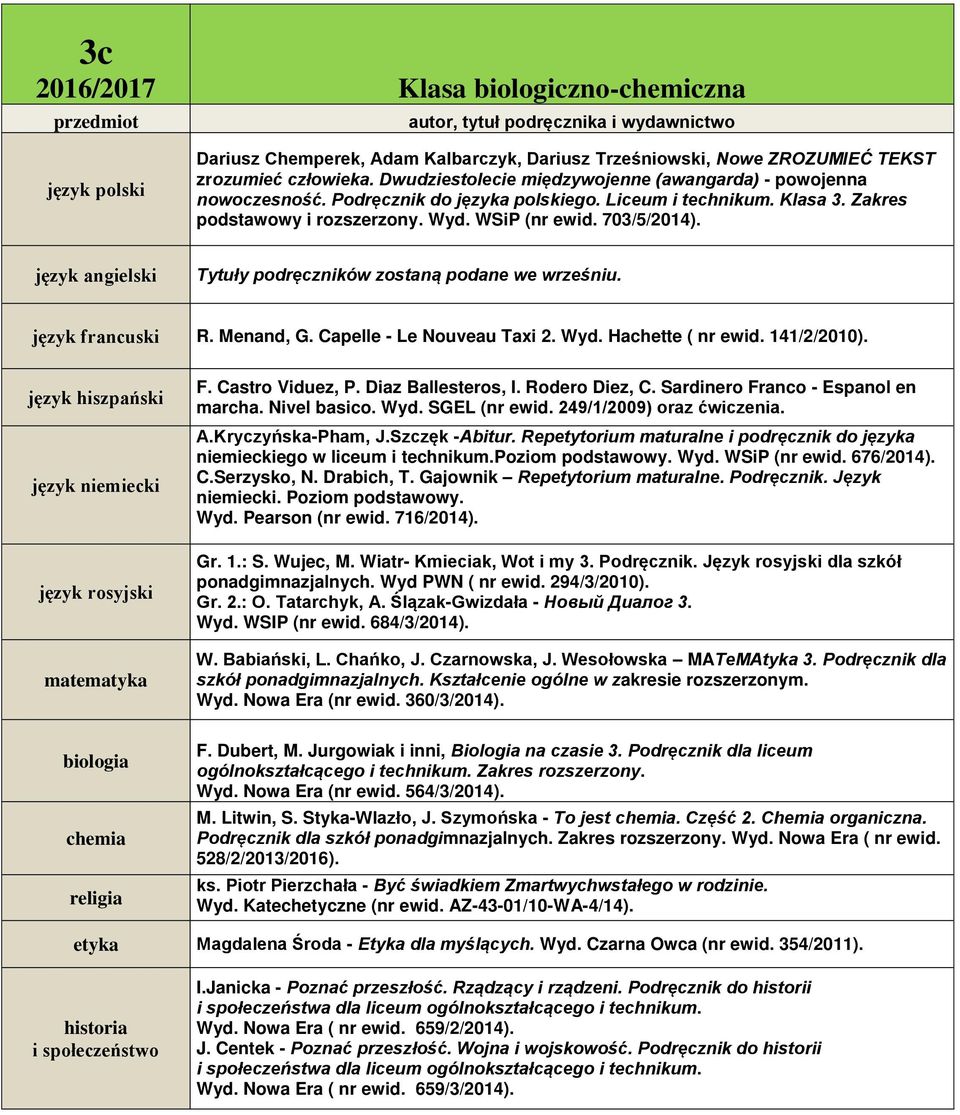 | 3c 2016/2017 | Klasa biologiczno-chemiczna |
|---|---|
| przedmiot | autor, tytuł podręcznika i wydawnictwo |
| język polski | Dariusz Chemperek, Adam Kalbarczyk, Dariusz Trześniowski, Nowe ZROZUMIEĆ TEKST zrozumieć człowieka. Dwudziestolecie międzywojenne (awangarda) - powojenna nowoczesność. Podręcznik do języka polskiego. Liceum i technikum. Klasa 3. Zakres podstawowy i rozszerzony. Wyd. WSiP (nr ewid. 703/5/2014). |
| język angielski | Tytuły podręczników zostaną podane we wrześniu. |
| język francuski | R. Menand, G. Capelle - Le Nouveau Taxi 2. Wyd. Hachette ( nr ewid. 141/2/2010). |
| język hiszpański | F. Castro Viduez, P. Diaz Ballesteros, I. Rodero Diez, C. Sardinero Franco - Espanol en marcha. Nivel basico. Wyd. SGEL (nr ewid. 249/1/2009) oraz ćwiczenia. |
| język niemiecki | A.Kryczyńska-Pham, J.Szczęk -Abitur. Repetytorium maturalne i podręcznik do języka niemieckiego w liceum i technikum.Poziom podstawowy. Wyd. WSiP (nr ewid. 676/2014). C.Serzysko, N. Drabich, T. Gajownik – Repetytorium maturalne. Podręcznik. Język niemiecki. Poziom podstawowy. Wyd. Pearson (nr ewid. 716/2014). |
| język rosyjski | Gr. 1.: S. Wujec, M. Wiatr- Kmieciak, Wot i my 3. Podręcznik. Język rosyjski dla szkół ponadgimnazjalnych. Wyd PWN ( nr ewid. 294/3/2010). Gr. 2.: O. Tatarchyk, A. Ślązak-Gwizdała - Новый Диалог 3. Wyd. WSIP (nr ewid. 684/3/2014). |
| matematyka | W. Babiański, L. Chańko, J. Czarnowska, J. Wesołowska – MATeMAtyka 3. Podręcznik dla szkół ponadgimnazjalnych. Kształcenie ogólne w zakresie rozszerzonym. Wyd. Nowa Era (nr ewid. 360/3/2014). |
| biologia | F. Dubert, M. Jurgowiak i inni, Biologia na czasie 3. Podręcznik dla liceum ogólnokształcącego i technikum. Zakres rozszerzony. Wyd. Nowa Era (nr ewid. 564/3/2014). |
| chemia | M. Litwin, S. Styka-Wlazło, J. Szymońska - To jest chemia. Część 2. Chemia organiczna. Podręcznik dla szkół ponadgimnazjalnych. Zakres rozszerzony. Wyd. Nowa Era ( nr ewid. 528/2/2013/2016). |
| religia | ks. Piotr Pierzchała - Być świadkiem Zmartwychwstałego w rodzinie. Wyd. Katechetyczne (nr ewid. AZ-43-01/10-WA-4/14). |
| etyka | Magdalena Środa - Etyka dla myślących. Wyd. Czarna Owca (nr ewid. 354/2011). |
| historia i społeczeństwo | I.Janicka - Poznać przeszłość. Rządzący i rządzeni. Podręcznik do historii i społeczeństwa dla liceum ogólnokształcącego i technikum. Wyd. Nowa Era ( nr ewid. 659/2/2014). J. Centek - Poznać przeszłość. Wojna i wojskowość. Podręcznik do historii i społeczeństwa dla liceum ogólnokształcącego i technikum. Wyd. Nowa Era ( nr ewid. 659/3/2014). |